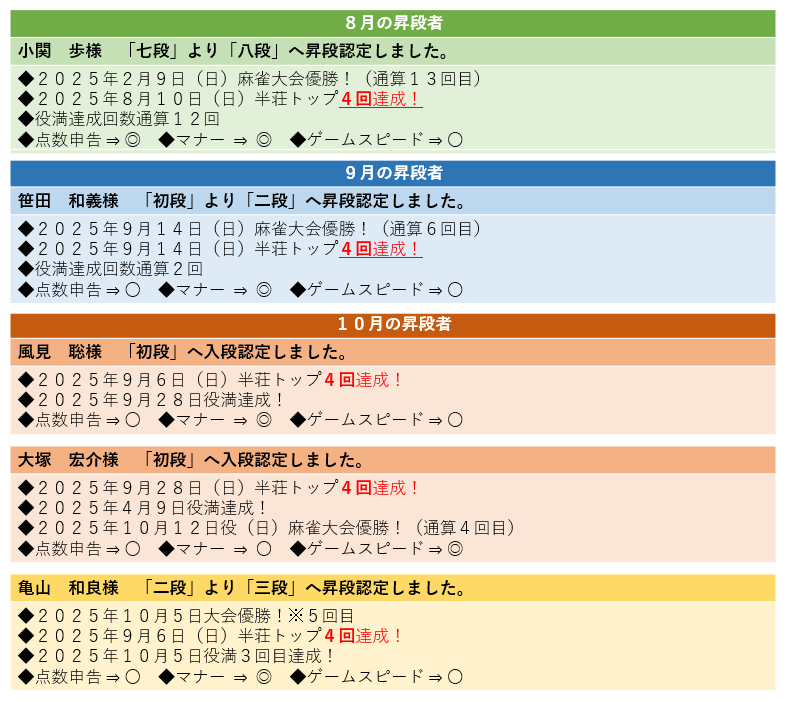 8月の昇段者

小関　歩様　「七段」より「八段」へ昇段認定しました。

◆２０２５年２月９日（日）麻雀大会優勝！（通算１３回目）
◆２０２５年８月１０日（日）半荘トップ４回達成！
◆役満達成回数通算１２回
◆点数申告 ⇒ ◎　◆マナー ⇒ ◎　◆ゲームスピード ⇒ ○

9月の昇段者

笹田　和義様　「初段」より「二段」へ昇段認定しました。

◆２０２５年９月１４日（日）麻雀大会優勝！（通算６回目）
◆２０２５年９月１４日（日）半荘トップ４回達成！
◆役満達成回数通算２回
◆点数申告 ⇒ ○　◆マナー ⇒ ◎　◆ゲームスピード ⇒ ○

１０月の昇段者

風見　聡様　「初段」へ入段認定しました。

◆２０２５年９月６日（日）半荘トップ４回達成！
◆２０２５年９月２８日役満達成！
◆点数申告 ⇒ ○　◆マナー ⇒ ◎　◆ゲームスピード ⇒ ○

大塚　宏介様　「初段」へ入段認定しました。

◆２０２５年９月２８日（日）半荘トップ４回達成！
◆２０２５年４月９日役満達成！
◆２０２５年１０月１２日役（日）麻雀大会優勝！（通算４回目）
◆点数申告 ⇒ ○　◆マナー ⇒ ○　◆ゲームスピード ⇒ ◎

亀山　和良様　「二段」より「三段」へ昇段認定しました。

◆２０２５年１０月５日大会優勝！※５回目
◆２０２５年９月６日（日）半荘トップ４回達成！
◆２０２５年１０月５日役満３回目達成！
◆点数申告 ⇒ ○　◆マナー ⇒ ◎　◆ゲームスピード ⇒ ○